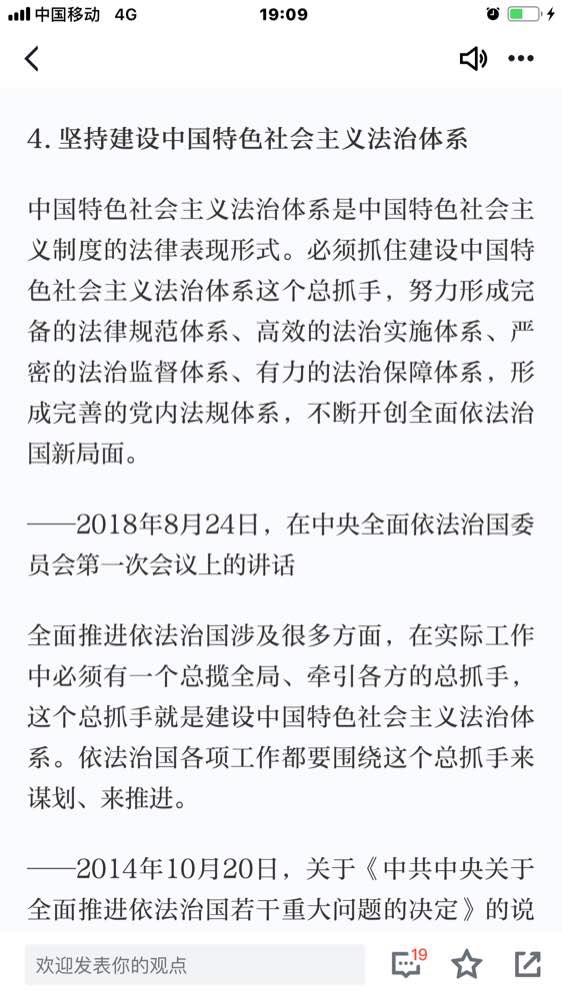 中国移动 4G 19:09

4. 坚持建设中国特色社会主义法治体系

中国特色社会主义法治体系是中国特色社会主义制度的法律表现形式。必须抓住建设中国特色社会主义法治体系这个总抓手，努力形成完备的法律规范体系、高效的法治实施体系、严密的法治监督体系、有力的法治保障体系，形成完善的党内法规体系，不断开创全面依法治国新局面。

——2018年8月24日，在中央全面依法治国委员会第一次会议上的讲话

全面推进依法治国涉及很多方面，在实际工作中必须有一个总揽全局、牵引各方的总抓手，这个总抓手就是建设中国特色社会主义法治体系。依法治国各项工作都要围绕这个总抓手来谋划、来推进。

——2014年10月20日，关于《中共中央关于全面推进依法治国若干重大问题的决定》的说

欢迎发表你的观点 19